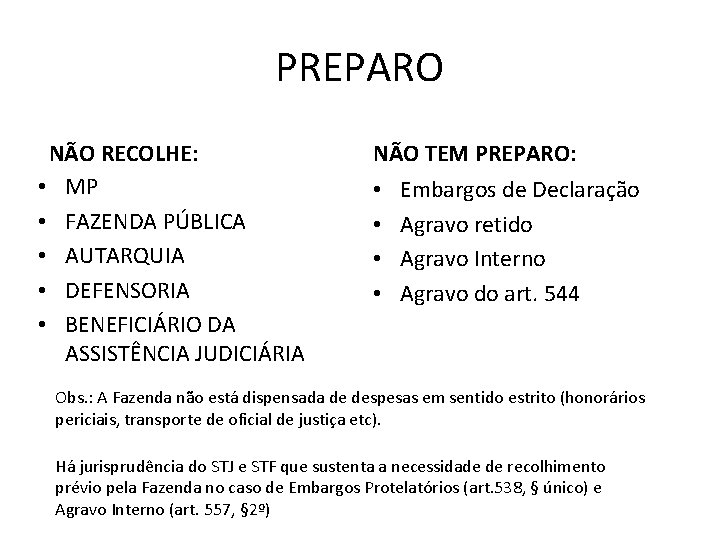 PREPARO

NÃO RECOLHE:
• MP
• FAZENDA PÚBLICA
• AUTARQUIA
• DEFENSORIA
• BENEFICIÁRIO DA ASSISTÊNCIA JUDICIÁRIA

NÃO TEM PREPARO:
• Embargos de Declaração
• Agravo retido
• Agravo Interno
• Agravo do art. 544

Obs.: A Fazenda não está dispensada de despesas em sentido estrito (honorários periciais, transporte de oficial de justiça etc).

Há jurisprudência do STJ e STF que sustenta a necessidade de recolhimento prévio pela Fazenda no caso de Embargos Protelatórios (art.538, § único) e Agravo Interno (art. 557, §2º)